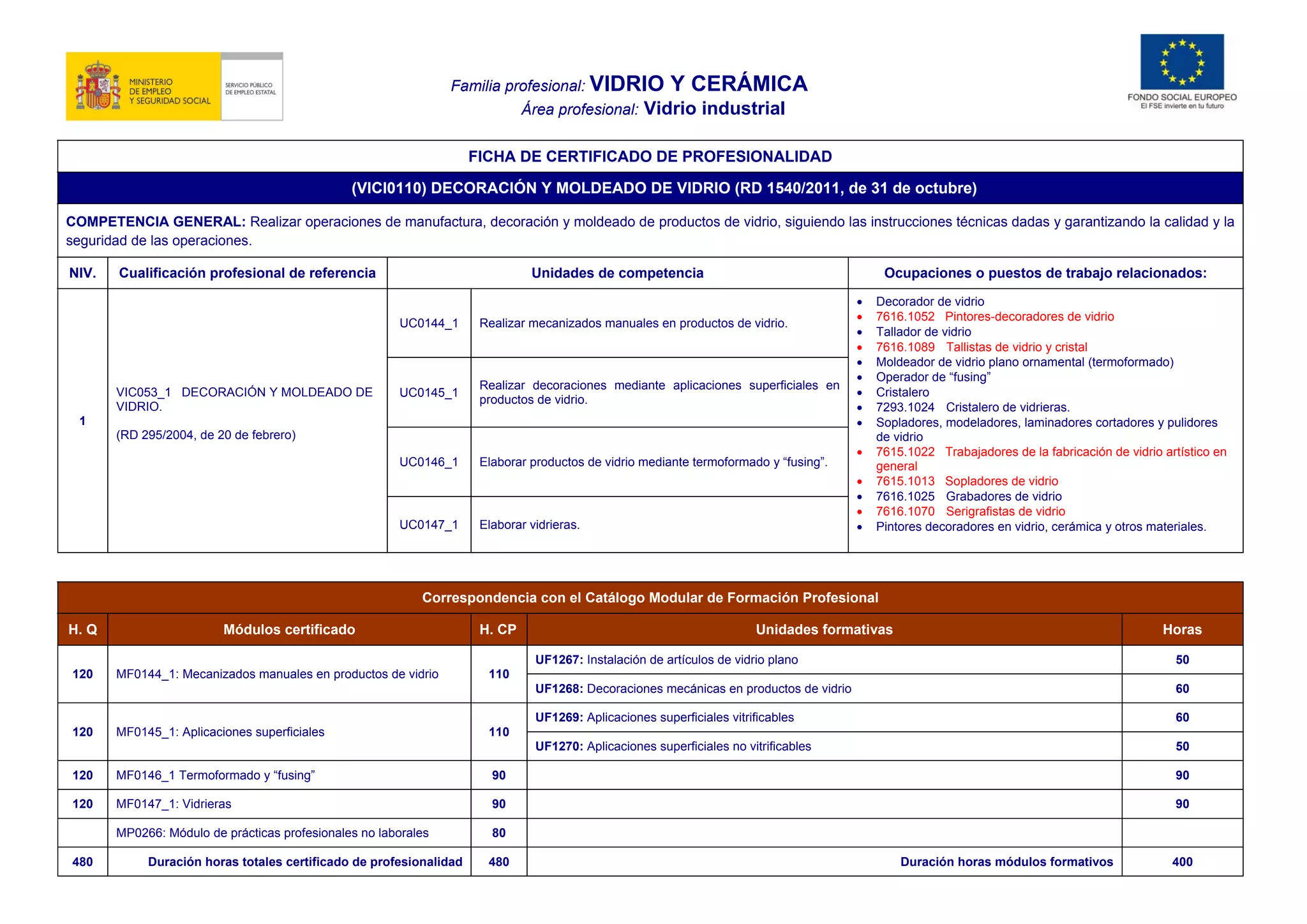 MINISTERIO DE EMPLEO Y SEGURIDAD SOCIAL

SERVICIO PÚBLICO DE EMPLEO ESTATAL

Familia profesional: VIDRIO Y CERÁMICA
Área profesional: Vidrio industrial

FONDO SOCIAL EUROPEO
El FSE invierte en tu futuro

FICHA DE CERTIFICADO DE PROFESIONALIDAD

(VICI0110) DECORACIÓN Y MOLDEADO DE VIDRIO (RD 1540/2011, de 31 de octubre)

COMPETENCIA GENERAL: Realizar operaciones de manufactura, decoración y moldeado de productos de vidrio, siguiendo las instrucciones técnicas dadas y garantizando la calidad y la seguridad de las operaciones.

| NIV. | Cualificación profesional de referencia | Unidades de competencia | | Ocupaciones o puestos de trabajo relacionados: |
|---|---|---|---|---|
| 1 | VIC053_1 DECORACIÓN Y MOLDEADO DE VIDRIO. (RD 295/2004, de 20 de febrero) | UC0144_1 | Realizar mecanizados manuales en productos de vidrio. | • Decorador de vidrio • 7616.1052 Pintores-decoradores de vidrio • Tallador de vidrio • 7616.1089 Tallistas de vidrio y cristal • Moldeador de vidrio plano ornamental (termoformado) • Operador de “fusing” • Cristalero • 7293.1024 Cristalero de vidrieras. • Sopladores, modeladores, laminadores cortadores y pulidores de vidrio • 7615.1022 Trabajadores de la fabricación de vidrio artístico en general • 7615.1013 Sopladores de vidrio • 7616.1025 Grabadores de vidrio • 7616.1070 Serigrafistas de vidrio • Pintores decoradores en vidrio, cerámica y otros materiales. |
| | | UC0145_1 | Realizar decoraciones mediante aplicaciones superficiales en productos de vidrio. | |
| | | UC0146_1 | Elaborar productos de vidrio mediante termoformado y “fusing”. | |
| | | UC0147_1 | Elaborar vidrieras. | |

Correspondencia con el Catálogo Modular de Formación Profesional

| H. Q | Módulos certificado | H. CP | Unidades formativas | Horas |
|---|---|---|---|---|
| 120 | MF0144_1: Mecanizados manuales en productos de vidrio | 110 | UF1267: Instalación de artículos de vidrio plano | 50 |
| | | | UF1268: Decoraciones mecánicas en productos de vidrio | 60 |
| 120 | MF0145_1: Aplicaciones superficiales | 110 | UF1269: Aplicaciones superficiales vitrificables | 60 |
| | | | UF1270: Aplicaciones superficiales no vitrificables | 50 |
| 120 | MF0146_1 Termoformado y “fusing” | 90 | | 90 |
| 120 | MF0147_1: Vidrieras | 90 | | 90 |
| | MP0266: Módulo de prácticas profesionales no laborales | 80 | | |
| 480 | Duración horas totales certificado de profesionalidad | 480 | Duración horas módulos formativos | 400 |